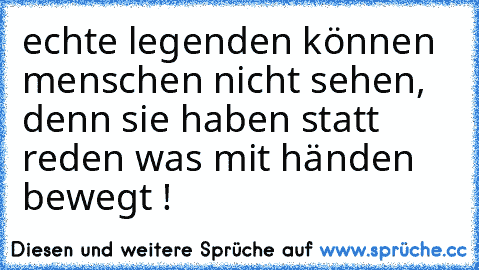 echte legenden können menschen nicht sehen, denn sie haben statt reden was mit händen bewegt !

Diesen und weitere Sprüche auf www.sprüche.cc